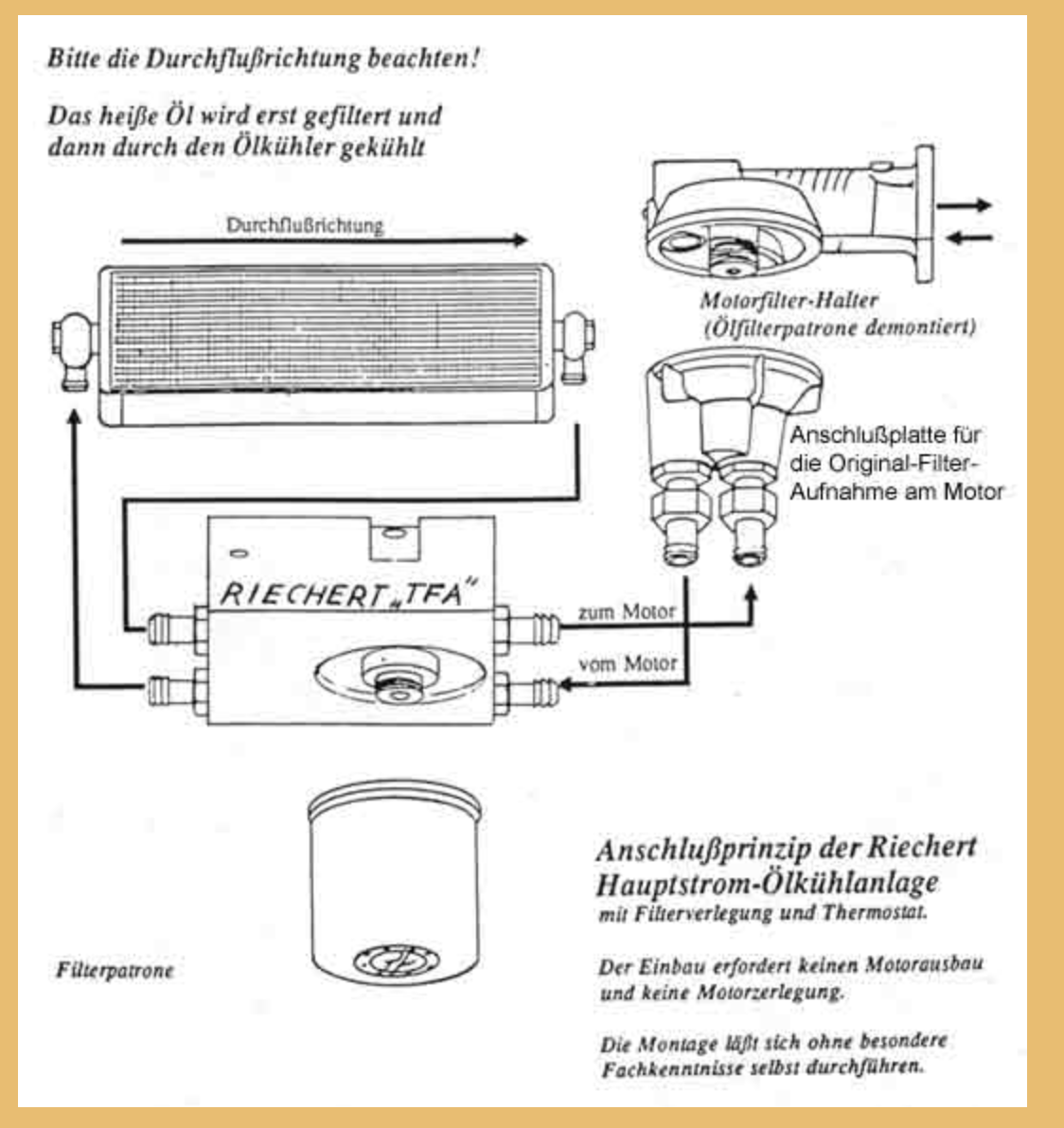 Bitte die Durchflußrichtung beachten!

Das heiße Öl wird erst gefiltert und dann durch den Ölkühler gekühlt

Durchflußrichtung

Motorfilter-Halter
(Ölfilterpatrone demontiert)

Anschlußplatte für die Original-Filter-Aufnahme am Motor

RIECHERT „TFA"

zum Motor

vom Motor

Filterpatrone

Anschlußprinzip der Riechert Hauptstrom-Ölkühlanlage
mit Filterverlegung und Thermostat.

Der Einbau erfordert keinen Motorausbau und keine Motorzerlegung.

Die Montage läßt sich ohne besondere Fachkenntnisse selbst durchführen.